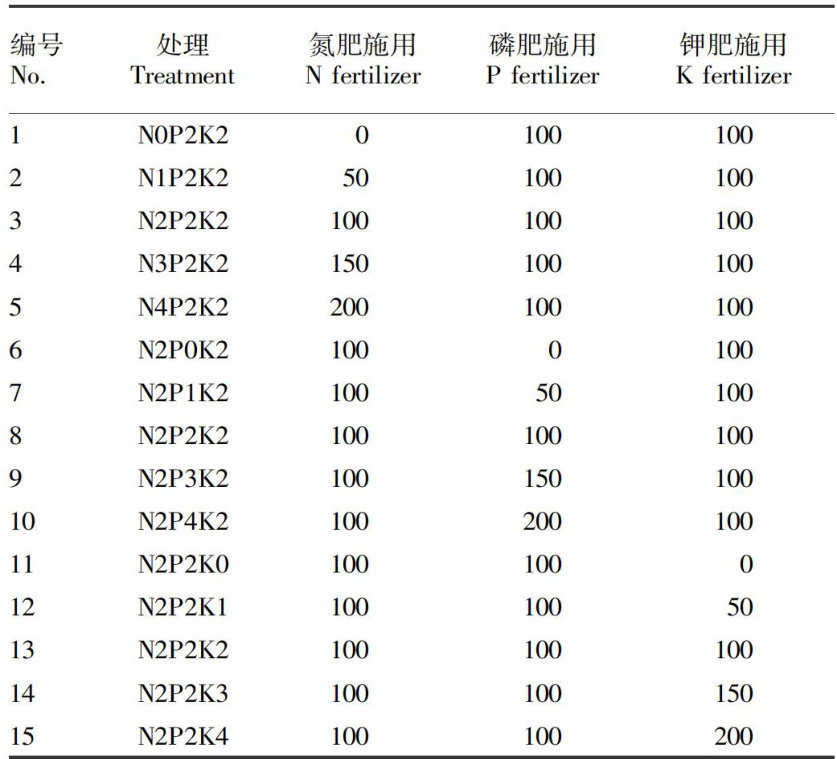 | 编号 No. | 处理 Treatment | 氮肥施用 N fertilizer | 磷肥施用 P fertilizer | 钾肥施用 K fertilizer |
|---|---|---|---|---|
| 1 | N0P2K2 | 0 | 100 | 100 |
| 2 | N1P2K2 | 50 | 100 | 100 |
| 3 | N2P2K2 | 100 | 100 | 100 |
| 4 | N3P2K2 | 150 | 100 | 100 |
| 5 | N4P2K2 | 200 | 100 | 100 |
| 6 | N2P0K2 | 100 | 0 | 100 |
| 7 | N2P1K2 | 100 | 50 | 100 |
| 8 | N2P2K2 | 100 | 100 | 100 |
| 9 | N2P3K2 | 100 | 150 | 100 |
| 10 | N2P4K2 | 100 | 200 | 100 |
| 11 | N2P2K0 | 100 | 100 | 0 |
| 12 | N2P2K1 | 100 | 100 | 50 |
| 13 | N2P2K2 | 100 | 100 | 100 |
| 14 | N2P2K3 | 100 | 100 | 150 |
| 15 | N2P2K4 | 100 | 100 | 200 |